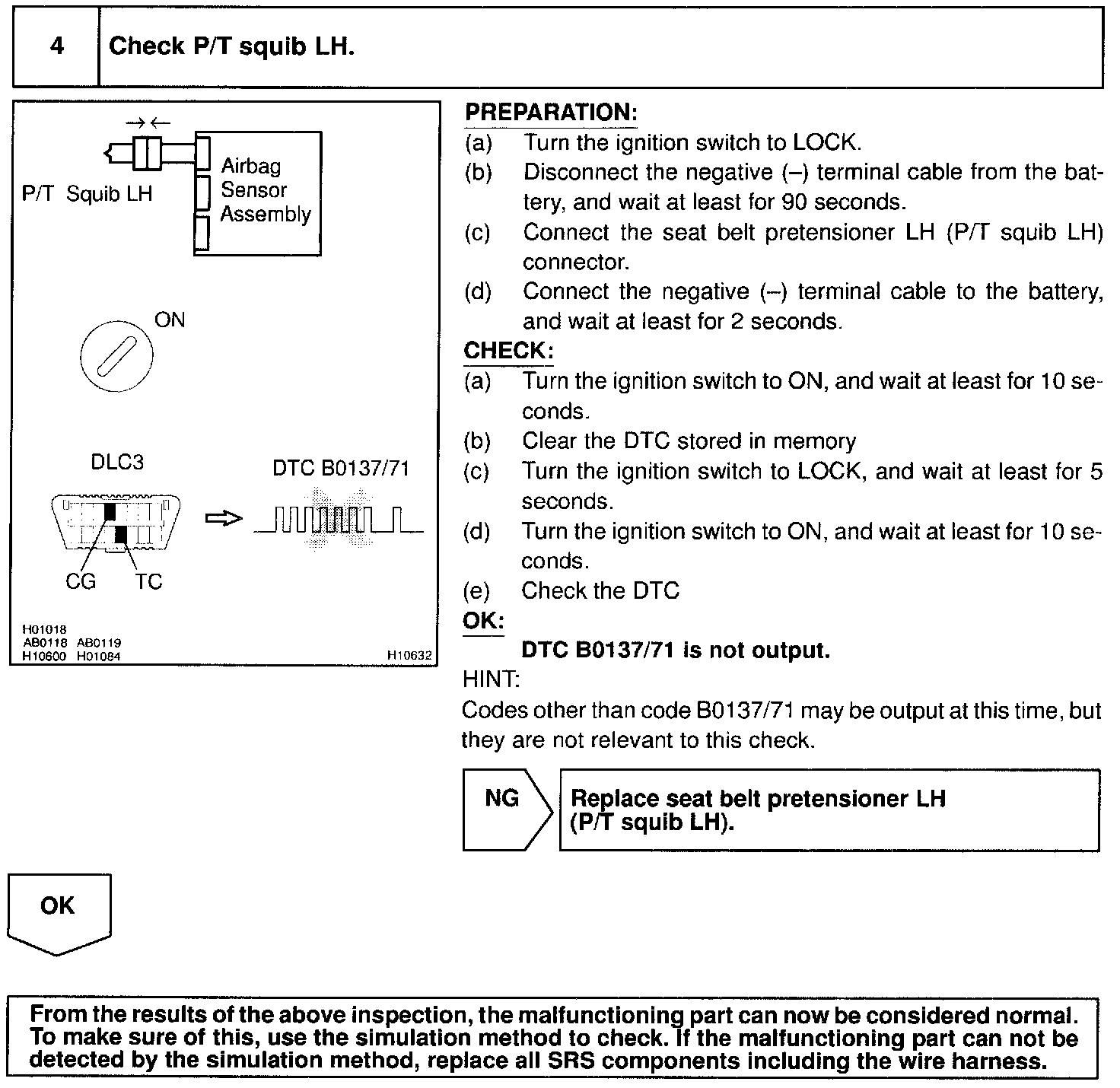 4

Check P/T squib LH.

P/T Squib LH

Airbag Sensor Assembly

ON

DLC3

DTC B0137/71

CG TC

H01018
AB0118 AB0119
H10600 H01084

H10632

PREPARATION:
(a) Turn the ignition switch to LOCK.
(b) Disconnect the negative (–) terminal cable from the battery, and wait at least for 90 seconds.
(c) Connect the seat belt pretensioner LH (P/T squib LH) connector.
(d) Connect the negative (–) terminal cable to the battery, and wait at least for 2 seconds.

CHECK:
(a) Turn the ignition switch to ON, and wait at least for 10 seconds.
(b) Clear the DTC stored in memory
(c) Turn the ignition switch to LOCK, and wait at least for 5 seconds.
(d) Turn the ignition switch to ON, and wait at least for 10 seconds.
(e) Check the DTC

OK:
DTC B0137/71 is not output.

HINT:
Codes other than code B0137/71 may be output at this time, but they are not relevant to this check.

NG

Replace seat belt pretensioner LH (P/T squib LH).

OK

From the results of the above inspection, the malfunctioning part can now be considered normal. To make sure of this, use the simulation method to check. If the malfunctioning part can not be detected by the simulation method, replace all SRS components including the wire harness.